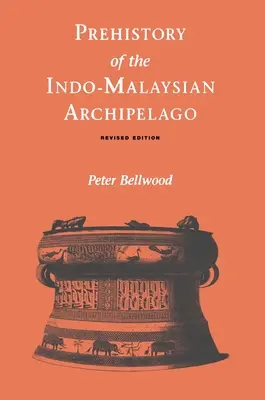 PREHISTORY
of the
INDO-MALAYSIAN
ARCHIPELAGO

REVISED EDITION

Peter Bellwood